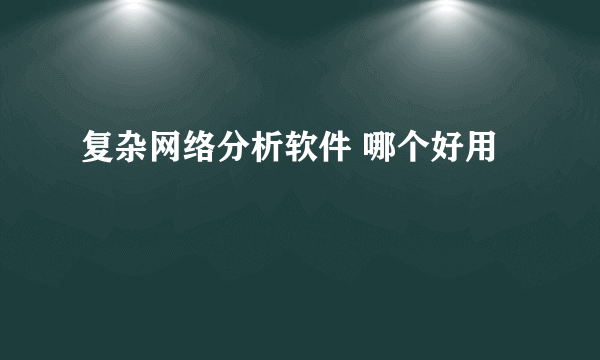 复杂网络分析软件 哪个好用